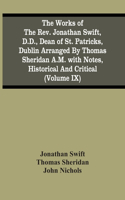 The Works of The Rev. Jonathan Swift, D.D., Dean of St. Patricks, Dublin Arranged By Thomas Sheridan A.M. with Notes, Historical And Critical (Volume IX)

Jonathan Swift
Thomas Sheridan
John Nichols